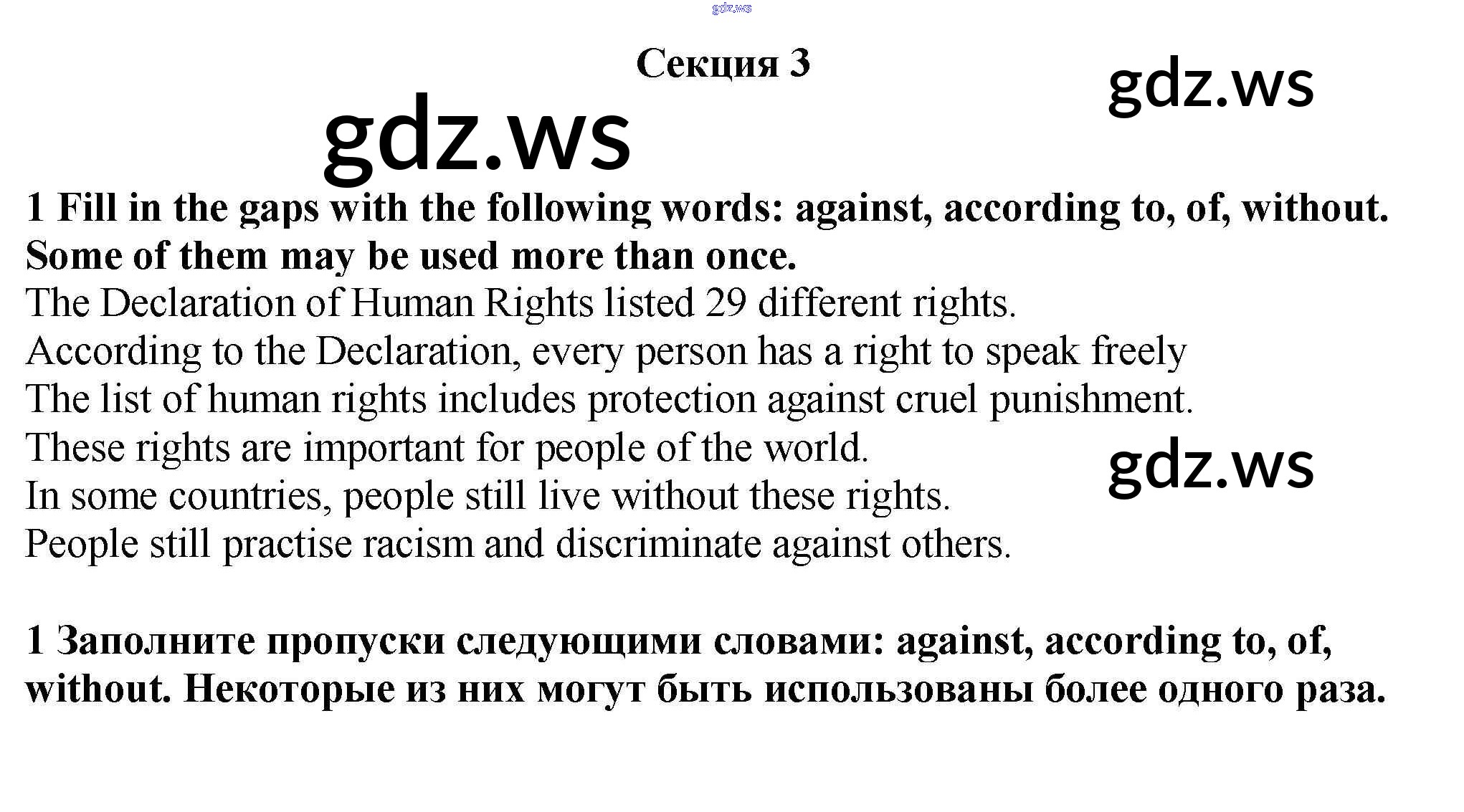 Секция 3

1 Fill in the gaps with the following words: against, according to, of, without. Some of them may be used more than once.

The Declaration of Human Rights listed 29 different rights.
According to the Declaration, every person has a right to speak freely
The list of human rights includes protection against cruel punishment.
These rights are important for people of the world.
In some countries, people still live without these rights.
People still practise racism and discriminate against others.

1 Заполните пропуски следующими словами: against, according to, of, without. Некоторые из них могут быть использованы более одного раза.

gdz.ws